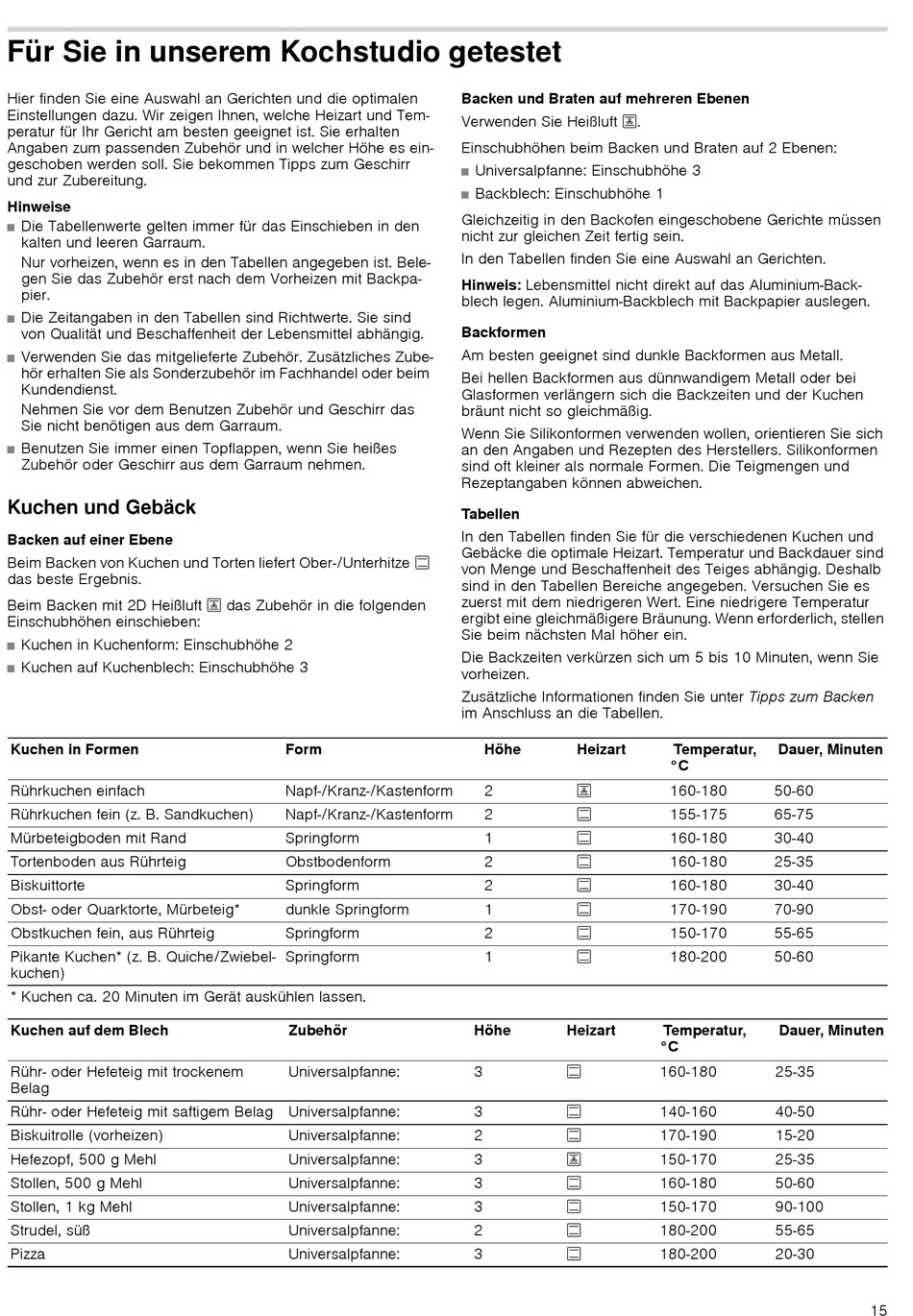 Für Sie in unserem Kochstudio getestet

Hier finden Sie eine Auswahl an Gerichten und die optimalen Einstellungen dazu. Wir zeigen Ihnen, welche Heizart und Temperatur für Ihr Gericht am besten geeignet ist. Sie erhalten Angaben zum passenden Zubehör und in welcher Höhe es eingeschoben werden soll. Sie bekommen Tipps zum Geschirr und zur Zubereitung.

Hinweise
■ Die Tabellenwerte gelten immer für das Einschieben in den kalten und leeren Garraum.
Nur vorheizen, wenn es in den Tabellen angegeben ist. Belegen Sie das Zubehör erst nach dem Vorheizen mit Backpapier.
■ Die Zeitangaben in den Tabellen sind Richtwerte. Sie sind von Qualität und Beschaffenheit der Lebensmittel abhängig.
■ Verwenden Sie das mitgelieferte Zubehör. Zusätzliches Zubehör erhalten Sie als Sonderzubehör im Fachhandel oder beim Kundendienst.
Nehmen Sie vor dem Benutzen Zubehör und Geschirr das Sie nicht benötigen aus dem Garraum.
■ Benutzen Sie immer einen Topflappen, wenn Sie heißes Zubehör oder Geschirr aus dem Garraum nehmen.

Kuchen und Gebäck

Backen auf einer Ebene
Beim Backen von Kuchen und Torten liefert Ober-/Unterhitze das beste Ergebnis.

Beim Backen mit 2D Heißluft das Zubehör in die folgenden Einschubhöhen einschieben:
■ Kuchen in Kuchenform: Einschubhöhe 2
■ Kuchen auf Kuchenblech: Einschubhöhe 3

Backen und Braten auf mehreren Ebenen
Verwenden Sie Heißluft.

Einschubhöhen beim Backen und Braten auf 2 Ebenen:
■ Universalpfanne: Einschubhöhe 3
■ Backblech: Einschubhöhe 1

Gleichzeitig in den Backofen eingeschobene Gerichte müssen nicht zur gleichen Zeit fertig sein.

In den Tabellen finden Sie eine Auswahl an Gerichten.

Hinweis: Lebensmittel nicht direkt auf das Aluminium-Backblech legen. Aluminium-Backblech mit Backpapier auslegen.

Backformen
Am besten geeignet sind dunkle Backformen aus Metall.

Bei hellen Backformen aus dünnwandigem Metall oder bei Glasformen verlängern sich die Backzeiten und der Kuchen bräunt nicht so gleichmäßig.

Wenn Sie Silikonformen verwenden wollen, orientieren Sie sich an den Angaben und Rezepten des Herstellers. Silikonformen sind oft kleiner als normale Formen. Die Teigmengen und Rezeptangaben können abweichen.

Tabellen
In den Tabellen finden Sie für die verschiedenen Kuchen und Gebäcke die optimale Heizart. Temperatur und Backdauer sind von Menge und Beschaffenheit des Teiges abhängig. Deshalb sind in den Tabellen Bereiche angegeben. Versuchen Sie es zuerst mit dem niedrigeren Wert. Eine niedrigere Temperatur ergibt eine gleichmäßigere Bräunung. Wenn erforderlich, stellen Sie beim nächsten Mal höher ein.

Die Backzeiten verkürzen sich um 5 bis 10 Minuten, wenn Sie vorheizen.

Zusätzliche Informationen finden Sie unter Tipps zum Backen im Anschluss an die Tabellen.

| Kuchen in Formen | Form | Höhe | Heizart | Temperatur, °C | Dauer, Minuten |
|---|---|---|---|---|---|
| Rührkuchen einfach | Napf-/Kranz-/Kastenform | 2 | | 160-180 | 50-60 |
| Rührkuchen fein (z. B. Sandkuchen) | Napf-/Kranz-/Kastenform | 2 | | 155-175 | 65-75 |
| Mürbeteigboden mit Rand | Springform | 1 | | 160-180 | 30-40 |
| Tortenboden aus Rührteig | Obstbodenform | 2 | | 160-180 | 25-35 |
| Biskuittorte | Springform | 2 | | 160-180 | 30-40 |
| Obst- oder Quarktorte, Mürbeteig* | dunkle Springform | 1 | | 170-190 | 70-90 |
| Obstkuchen fein, aus Rührteig | Springform | 2 | | 150-170 | 55-65 |
| Pikante Kuchen* (z. B. Quiche/Zwiebelkuchen) | Springform | 1 | | 180-200 | 50-60 |

* Kuchen ca. 20 Minuten im Gerät auskühlen lassen.

| Kuchen auf dem Blech | Zubehör | Höhe | Heizart | Temperatur, °C | Dauer, Minuten |
|---|---|---|---|---|---|
| Rühr- oder Hefeteig mit trockenem Belag | Universalpfanne: | 3 | | 160-180 | 25-35 |
| Rühr- oder Hefeteig mit saftigem Belag | Universalpfanne: | 3 | | 140-160 | 40-50 |
| Biskuitrolle (vorheizen) | Universalpfanne: | 2 | | 170-190 | 15-20 |
| Hefezopf, 500 g Mehl | Universalpfanne: | 3 | | 150-170 | 25-35 |
| Stollen, 500 g Mehl | Universalpfanne: | 3 | | 160-180 | 50-60 |
| Stollen, 1 kg Mehl | Universalpfanne: | 3 | | 150-170 | 90-100 |
| Strudel, süß | Universalpfanne: | 2 | | 180-200 | 55-65 |
| Pizza | Universalpfanne: | 3 | | 180-200 | 20-30 |

15